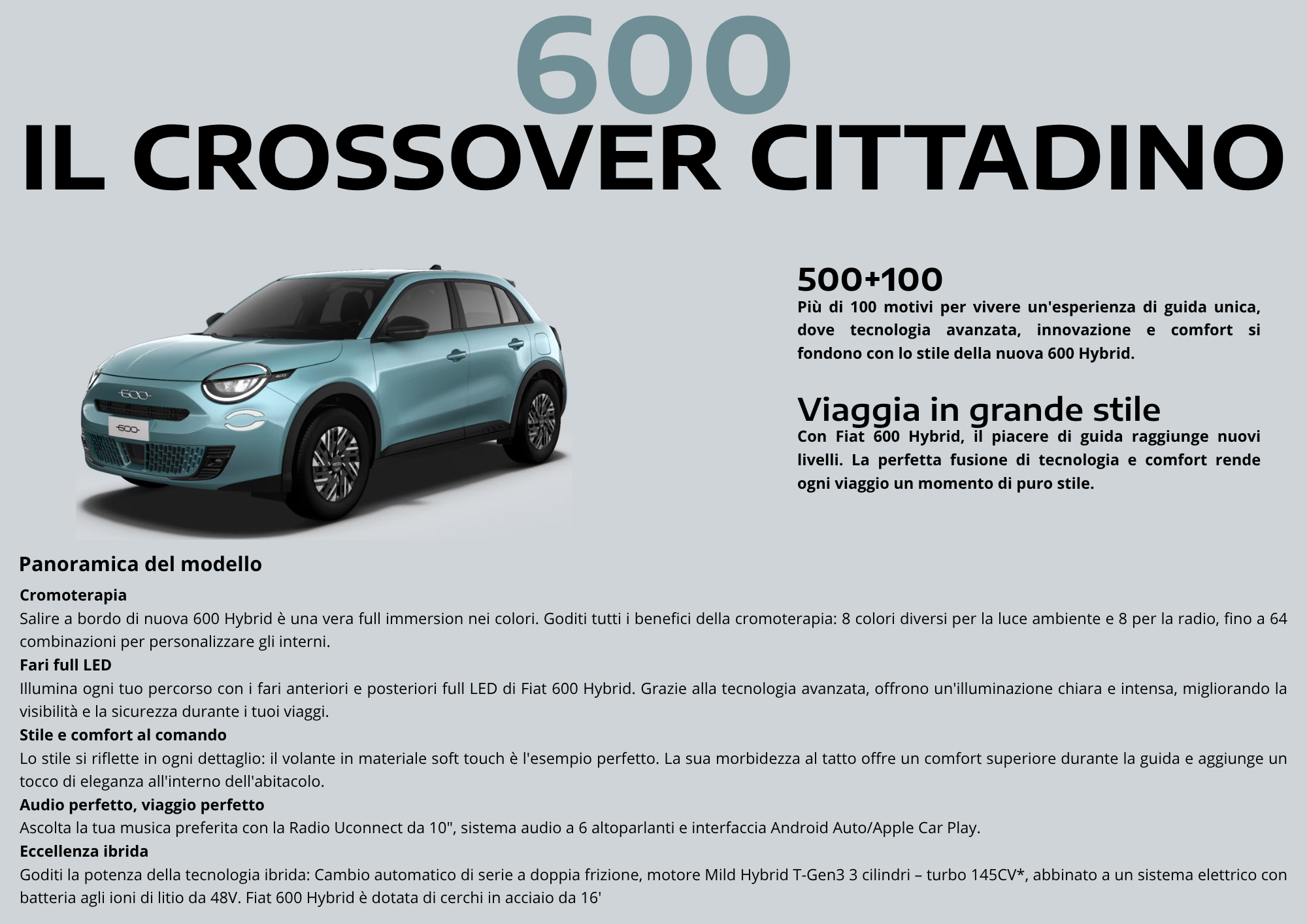 600
IL CROSSOVER CITTADINO

600

600

500+100
Più di 100 motivi per vivere un'esperienza di guida unica, dove tecnologia avanzata, innovazione e comfort si fondono con lo stile della nuova 600 Hybrid.

Viaggia in grande stile
Con Fiat 600 Hybrid, il piacere di guida raggiunge nuovi livelli. La perfetta fusione di tecnologia e comfort rende ogni viaggio un momento di puro stile.

Panoramica del modello

Cromoterapia
Salire a bordo di nuova 600 Hybrid è una vera full immersion nei colori. Goditi tutti i benefici della cromoterapia: 8 colori diversi per la luce ambiente e 8 per la radio, fino a 64 combinazioni per personalizzare gli interni.

Fari full LED
Illumina ogni tuo percorso con i fari anteriori e posteriori full LED di Fiat 600 Hybrid. Grazie alla tecnologia avanzata, offrono un'illuminazione chiara e intensa, migliorando la visibilità e la sicurezza durante i tuoi viaggi.

Stile e comfort al comando
Lo stile si riflette in ogni dettaglio: il volante in materiale soft touch è l'esempio perfetto. La sua morbidezza al tatto offre un comfort superiore durante la guida e aggiunge un tocco di eleganza all'interno dell'abitacolo.

Audio perfetto, viaggio perfetto
Ascolta la tua musica preferita con la Radio Uconnect da 10", sistema audio a 6 altoparlanti e interfaccia Android Auto/Apple Car Play.

Eccellenza ibrida
Goditi la potenza della tecnologia ibrida: Cambio automatico di serie a doppia frizione, motore Mild Hybrid T-Gen3 3 cilindri – turbo 145CV*, abbinato a un sistema elettrico con batteria agli ioni di litio da 48V. Fiat 600 Hybrid è dotata di cerchi in acciaio da 16'